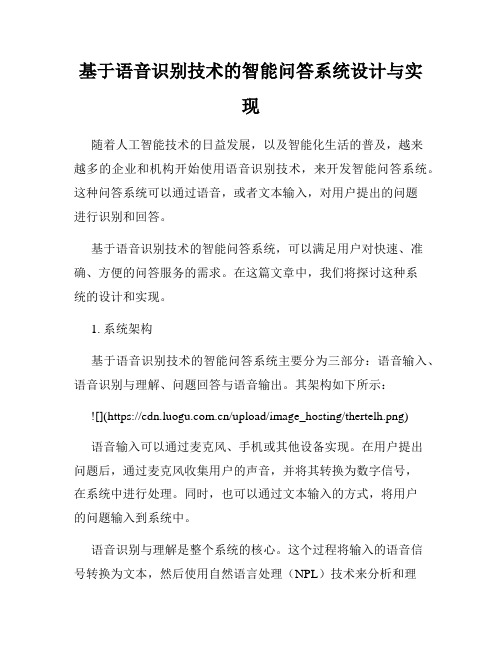 基于语音识别技术的智能问答系统设计与实现

随着人工智能技术的日益发展，以及智能化生活的普及，越来越多的企业和机构开始使用语音识别技术，来开发智能问答系统。这种问答系统可以通过语音，或者文本输入，对用户提出的问题进行识别和回答。

基于语音识别技术的智能问答系统，可以满足用户对快速、准确、方便的问答服务的需求。在这篇文章中，我们将探讨这种系统的设计和实现。

1. 系统架构

基于语音识别技术的智能问答系统主要分为三部分：语音输入、语音识别与理解、问题回答与语音输出。其架构如下所示：

![](https://cdn.luogu.com.cn/upload/image_hosting/thertelh.png)

语音输入可以通过麦克风、手机或其他设备实现。在用户提出问题后，通过麦克风收集用户的声音，并将其转换为数字信号，在系统中进行处理。同时，也可以通过文本输入的方式，将用户的问题输入到系统中。

语音识别与理解是整个系统的核心。这个过程将输入的语音信号转换为文本，然后使用自然语言处理（NPL）技术来分析和理